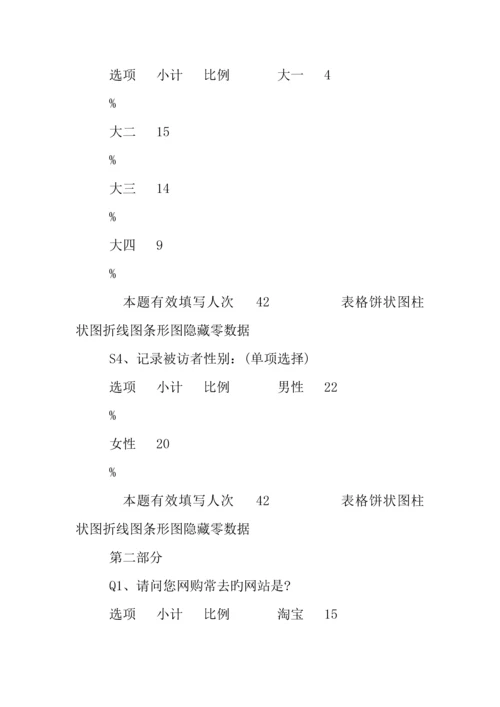 选项　小计　比例　　大一　4

%

大二　15

%

大三　14

%

大四　9

%

本题有效填写人次　42　　　表格饼状图柱状图折线图条形图隐藏零数据

S4、记录被访者性别：(单项选择)

选项　小计　比例　　男性　22

%

女性　20

%

本题有效填写人次　42　　　表格饼状图柱状图折线图条形图隐藏零数据

第二部分

Q1、请问您网购常去旳网站是?

选项　小计　比例　　淘宝　15